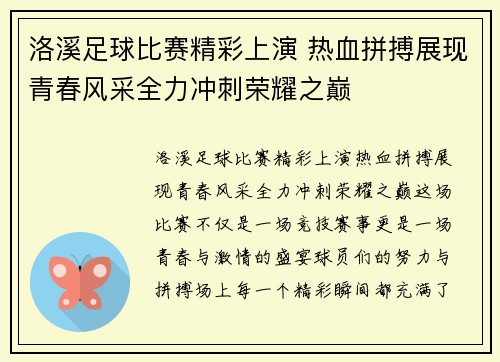 洛溪足球比赛精彩上演 热血拼搏展现青春风采全力冲刺荣耀之巅

洛溪足球比赛精彩上演热血拼搏展现青春风采全力冲刺荣耀之巅这场比赛不仅是一场竞技赛事更是一场青春与激情的盛宴球员们的努力与拼搏场上每一个精彩瞬间都充满了